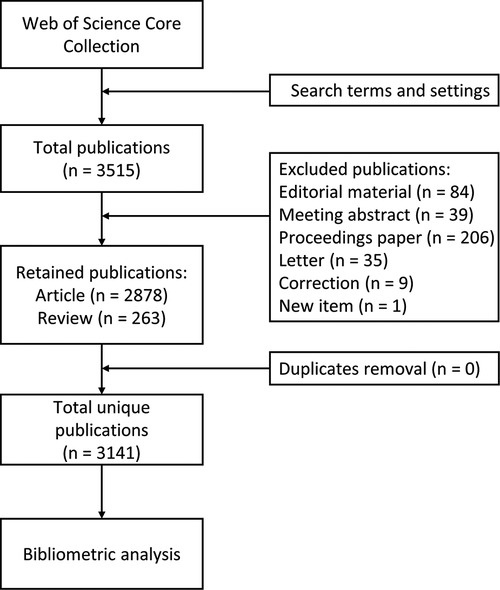 Web of Science Core Collection

Search terms and settings

Total publications (n = 3515)

Excluded publications:
Editorial material (n = 84)
Meeting abstract (n = 39)
Proceedings paper (n = 206)
Letter (n = 35)
Correction (n = 9)
New item (n = 1)

Retained publications:
Article (n = 2878)
Review (n = 263)

Duplicates removal (n = 0)

Total unique publications (n = 3141)

Bibliometric analysis